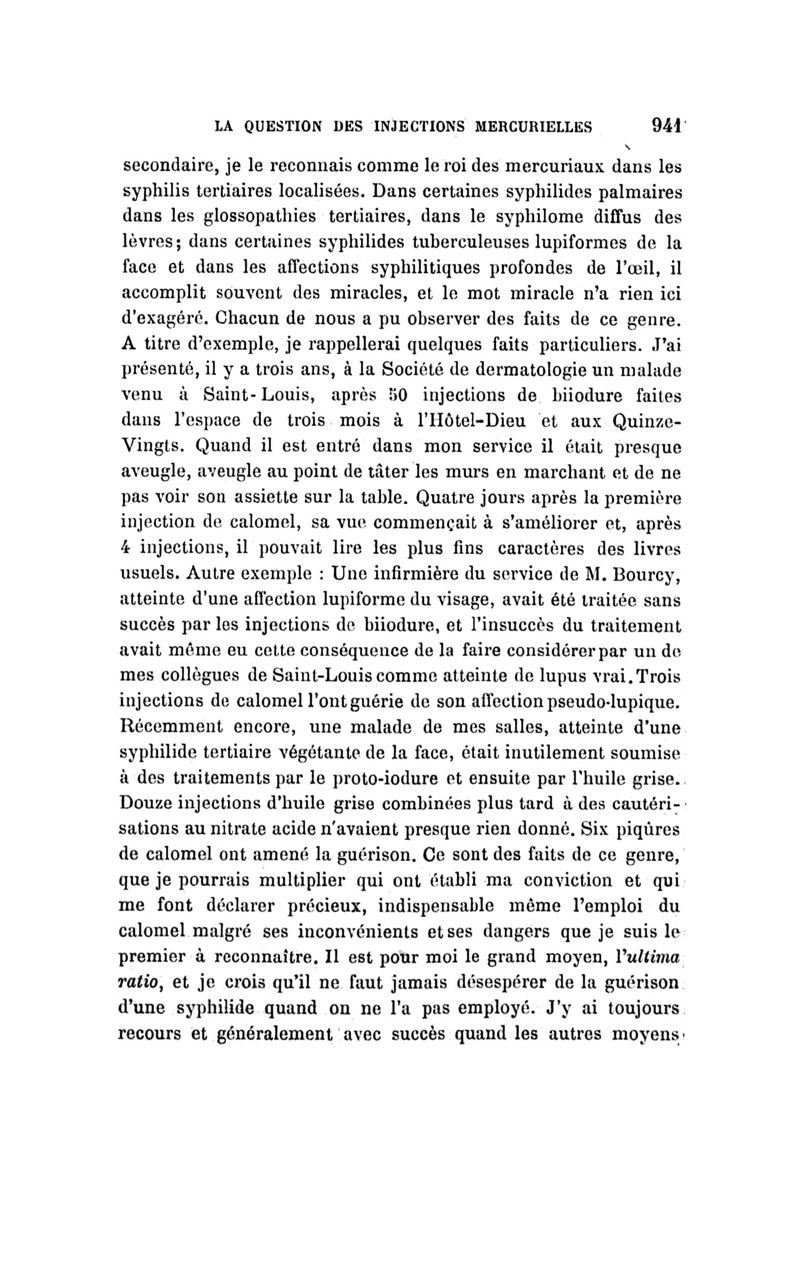 LA QUESTION DES INJECTIONS MERCURIELLES 941

secondaire, je le reconnais comme le roi des mercuriaux dans les syphilis tertiaires localisées. Dans certaines syphilides palmaires dans les glossopathies tertiaires, dans le syphilome diffus des lèvres; dans certaines syphilides tuberculeuses lupiformes de la face et dans les affections syphilitiques profondes de l'œil, il accomplit souvent des miracles, et le mot miracle n'a rien ici d'exagéré. Chacun de nous a pu observer des faits de ce genre. A titre d'exemple, je rappellerai quelques faits particuliers. J'ai présenté, il y a trois ans, à la Société de dermatologie un malade venu à Saint-Louis, après 50 injections de biiodure faites dans l'espace de trois mois à l'Hôtel-Dieu et aux Quinze-Vingts. Quand il est entré dans mon service il était presque aveugle, aveugle au point de tâter les murs en marchant et de ne pas voir son assiette sur la table. Quatre jours après la première injection de calomel, sa vue commençait à s'améliorer et, après 4 injections, il pouvait lire les plus fins caractères des livres usuels. Autre exemple : Une infirmière du service de M. Bourcy, atteinte d'une affection lupiforme du visage, avait été traitée sans succès par les injections de biiodure, et l'insuccès du traitement avait même eu cette conséquence de la faire considérer par un de mes collègues de Saint-Louis comme atteinte de lupus vrai. Trois injections de calomel l'ont guérie de son affection pseudo-lupique. Récemment encore, une malade de mes salles, atteinte d'une syphilide tertiaire végétante de la face, était inutilement soumise à des traitements par le proto-iodure et ensuite par l'huile grise. Douze injections d'huile grise combinées plus tard à des cautérisations au nitrate acide n'avaient presque rien donné. Six piqûres de calomel ont amené la guérison. Ce sont des faits de ce genre, que je pourrais multiplier qui ont établi ma conviction et qui me font déclarer précieux, indispensable même l'emploi du calomel malgré ses inconvénients et ses dangers que je suis le premier à reconnaître. Il est pour moi le grand moyen, l'ultima ratio, et je crois qu'il ne faut jamais désespérer de la guérison d'une syphilide quand on ne l'a pas employé. J'y ai toujours recours et généralement avec succès quand les autres moyens